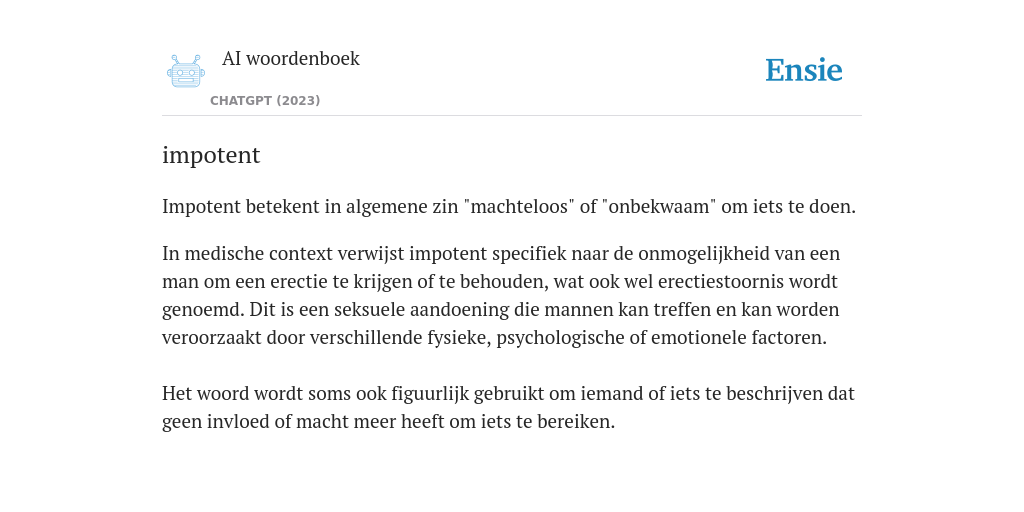 AI woordenboek

CHATGPT (2023)

Ensie

impotent

Impotent betekent in algemene zin "machteloos" of "onbekwaam" om iets te doen.

In medische context verwijst impotent specifiek naar de onmogelijkheid van een man om een erectie te krijgen of te behouden, wat ook wel erectiestoornis wordt genoemd. Dit is een seksuele aandoening die mannen kan treffen en kan worden veroorzaakt door verschillende fysieke, psychologische of emotionele factoren.

Het woord wordt soms ook figuurlijk gebruikt om iemand of iets te beschrijven dat geen invloed of macht meer heeft om iets te bereiken.